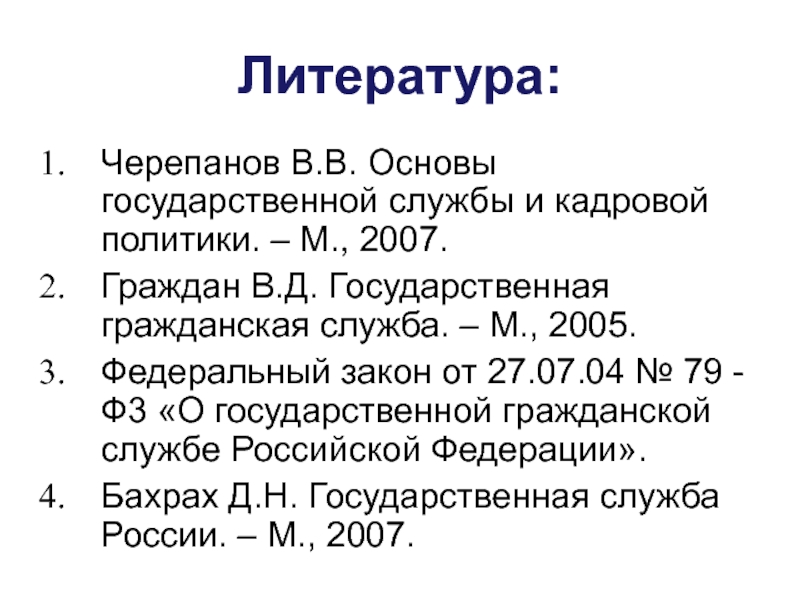 Литература:

1. Черепанов В.В. Основы государственной службы и кадровой политики. – М., 2007.
2. Граждан В.Д. Государственная гражданская служба. – М., 2005.
3. Федеральный закон от 27.07.04 № 79 - ФЗ «О государственной гражданской службе Российской Федерации».
4. Бахрах Д.Н. Государственная служба России. – М., 2007.